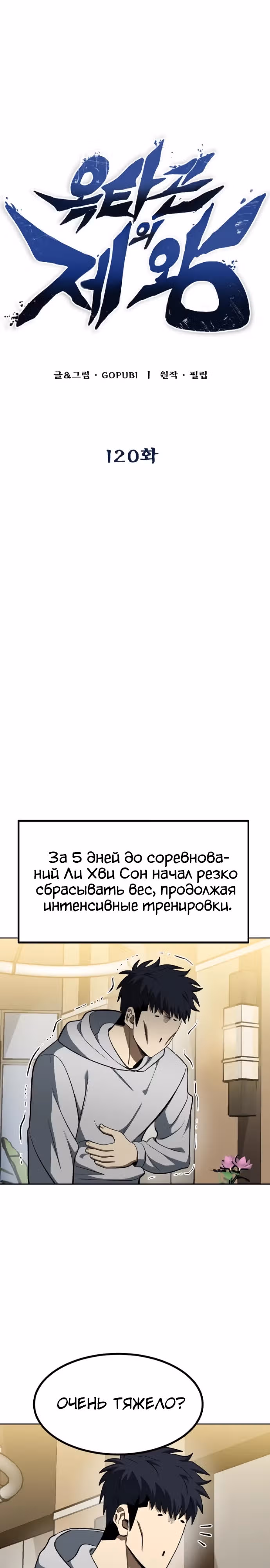 옥타곤의 제왕

글&그림 · GOPUBI | 원작 · 필립

120화

За 5 дней до соревнований Ли Хви Сон начал резко сбрасывать вес, продолжая интенсивные тренировки.

ОЧЕНЬ ТЯЖЕЛО?